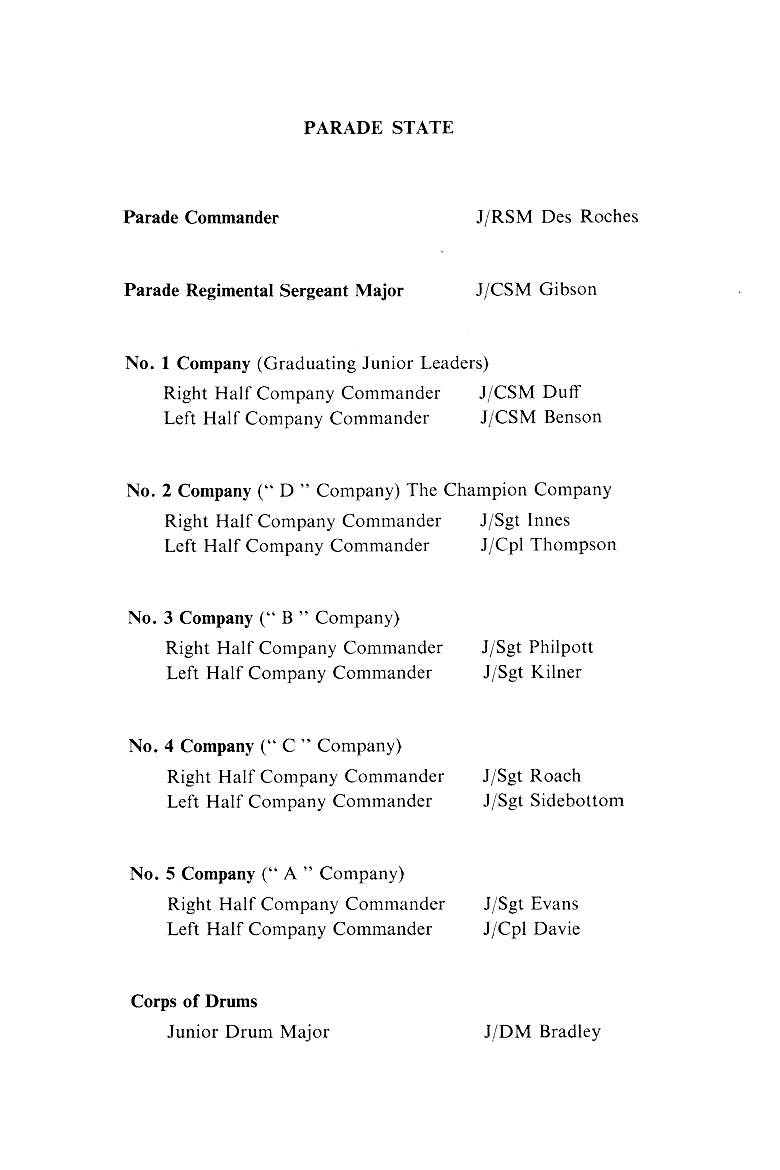 PARADE STATE

Parade Commander J/RSM Des Roches

Parade Regimental Sergeant Major J/CSM Gibson

No. 1 Company (Graduating Junior Leaders)
Right Half Company Commander J/CSM Duff
Left Half Company Commander J/CSM Benson

No. 2 Company (" D " Company) The Champion Company
Right Half Company Commander J/Sgt Innes
Left Half Company Commander J/Cpl Thompson

No. 3 Company (" B " Company)
Right Half Company Commander J/Sgt Philpott
Left Half Company Commander J/Sgt Kilner

No. 4 Company (" C " Company)
Right Half Company Commander J/Sgt Roach
Left Half Company Commander J/Sgt Sidebottom

No. 5 Company (" A " Company)
Right Half Company Commander J/Sgt Evans
Left Half Company Commander J/Cpl Davie

Corps of Drums
Junior Drum Major J/DM Bradley